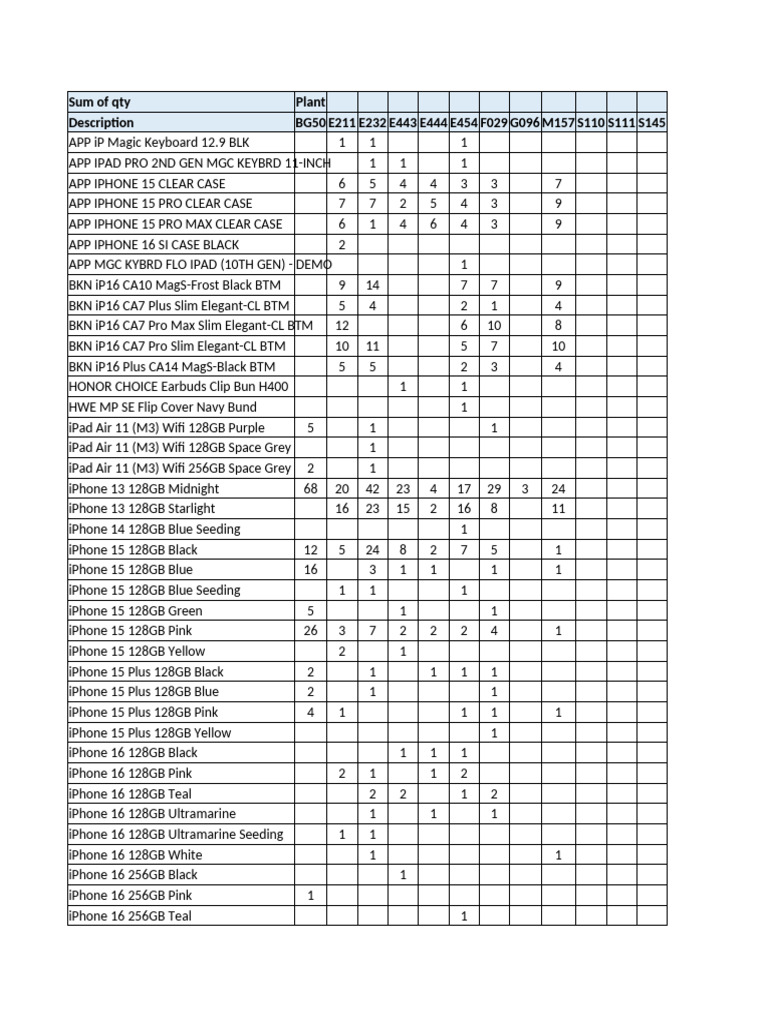 | Sum of qty | Plant | | | | | | | | | | | |
|---|---|---|---|---|---|---|---|---|---|---|---|---|
| Description | BG50 | E211 | E232 | E443 | E444 | E454 | F029 | G096 | M157 | S110 | S111 | S145 |
| APP iP Magic Keyboard 12.9 BLK | | 1 | 1 | | | 1 | | | | | | |
| APP IPAD PRO 2ND GEN MGC KEYBRD 11-INCH | | | 1 | 1 | | 1 | | | | | | |
| APP IPHONE 15 CLEAR CASE | | 6 | 5 | 4 | 4 | 3 | 3 | | 7 | | | |
| APP IPHONE 15 PRO CLEAR CASE | | 7 | 7 | 2 | 5 | 4 | 3 | | 9 | | | |
| APP IPHONE 15 PRO MAX CLEAR CASE | | 6 | 1 | 4 | 6 | 4 | 3 | | 9 | | | |
| APP IPHONE 16 SI CASE BLACK | | 2 | | | | | | | | | | |
| APP MGC KYBRD FLO IPAD (10TH GEN) - DEMO | | | | | | 1 | | | | | | |
| BKN iP16 CA10 MagS-Frost Black BTM | | 9 | 14 | | | 7 | 7 | | 9 | | | |
| BKN iP16 CA7 Plus Slim Elegant-CL BTM | | 5 | 4 | | | 2 | 1 | | 4 | | | |
| BKN iP16 CA7 Pro Max Slim Elegant-CL BTM | | 12 | | | | 6 | 10 | | 8 | | | |
| BKN iP16 CA7 Pro Slim Elegant-CL BTM | | 10 | 11 | | | 5 | 7 | | 10 | | | |
| BKN iP16 Plus CA14 MagS-Black BTM | | 5 | 5 | | | 2 | 3 | | 4 | | | |
| HONOR CHOICE Earbuds Clip Bun H400 | | | | 1 | | 1 | | | | | | |
| HWE MP SE Flip Cover Navy Bund | | | | | | 1 | | | | | | |
| iPad Air 11 (M3) Wifi 128GB Purple | 5 | | 1 | | | | 1 | | | | | |
| iPad Air 11 (M3) Wifi 128GB Space Grey | | | 1 | | | | | | | | | |
| iPad Air 11 (M3) Wifi 256GB Space Grey | 2 | | 1 | | | | | | | | | |
| iPhone 13 128GB Midnight | 68 | 20 | 42 | 23 | 4 | 17 | 29 | 3 | 24 | | | |
| iPhone 13 128GB Starlight | | 16 | 23 | 15 | 2 | 16 | 8 | | 11 | | | |
| iPhone 14 128GB Blue Seeding | | | | | | 1 | | | | | | |
| iPhone 15 128GB Black | 12 | 5 | 24 | 8 | 2 | 7 | 5 | | 1 | | | |
| iPhone 15 128GB Blue | 16 | | 3 | 1 | 1 | | 1 | | 1 | | | |
| iPhone 15 128GB Blue Seeding | | 1 | 1 | | | 1 | | | | | | |
| iPhone 15 128GB Green | 5 | | | 1 | | | 1 | | | | | |
| iPhone 15 128GB Pink | 26 | 3 | 7 | 2 | 2 | 2 | 4 | | 1 | | | |
| iPhone 15 128GB Yellow | | 2 | | 1 | | | | | | | | |
| iPhone 15 Plus 128GB Black | 2 | | 1 | | 1 | 1 | 1 | | | | | |
| iPhone 15 Plus 128GB Blue | 2 | | 1 | | | | 1 | | | | | |
| iPhone 15 Plus 128GB Pink | 4 | 1 | | | | 1 | 1 | | 1 | | | |
| iPhone 15 Plus 128GB Yellow | | | | | | | 1 | | | | | |
| iPhone 16 128GB Black | | | | 1 | 1 | 1 | | | | | | |
| iPhone 16 128GB Pink | | 2 | 1 | | 1 | 2 | | | | | | |
| iPhone 16 128GB Teal | | | 2 | 2 | | 1 | 2 | | | | | |
| iPhone 16 128GB Ultramarine | | | 1 | | 1 | | 1 | | | | | |
| iPhone 16 128GB Ultramarine Seeding | | 1 | 1 | | | | | | | | | |
| iPhone 16 128GB White | | | 1 | | | | | | 1 | | | |
| iPhone 16 256GB Black | | | | 1 | | | | | | | | |
| iPhone 16 256GB Pink | 1 | | | | | | | | | | | |
| iPhone 16 256GB Teal | | | | | | 1 | | | | | | |